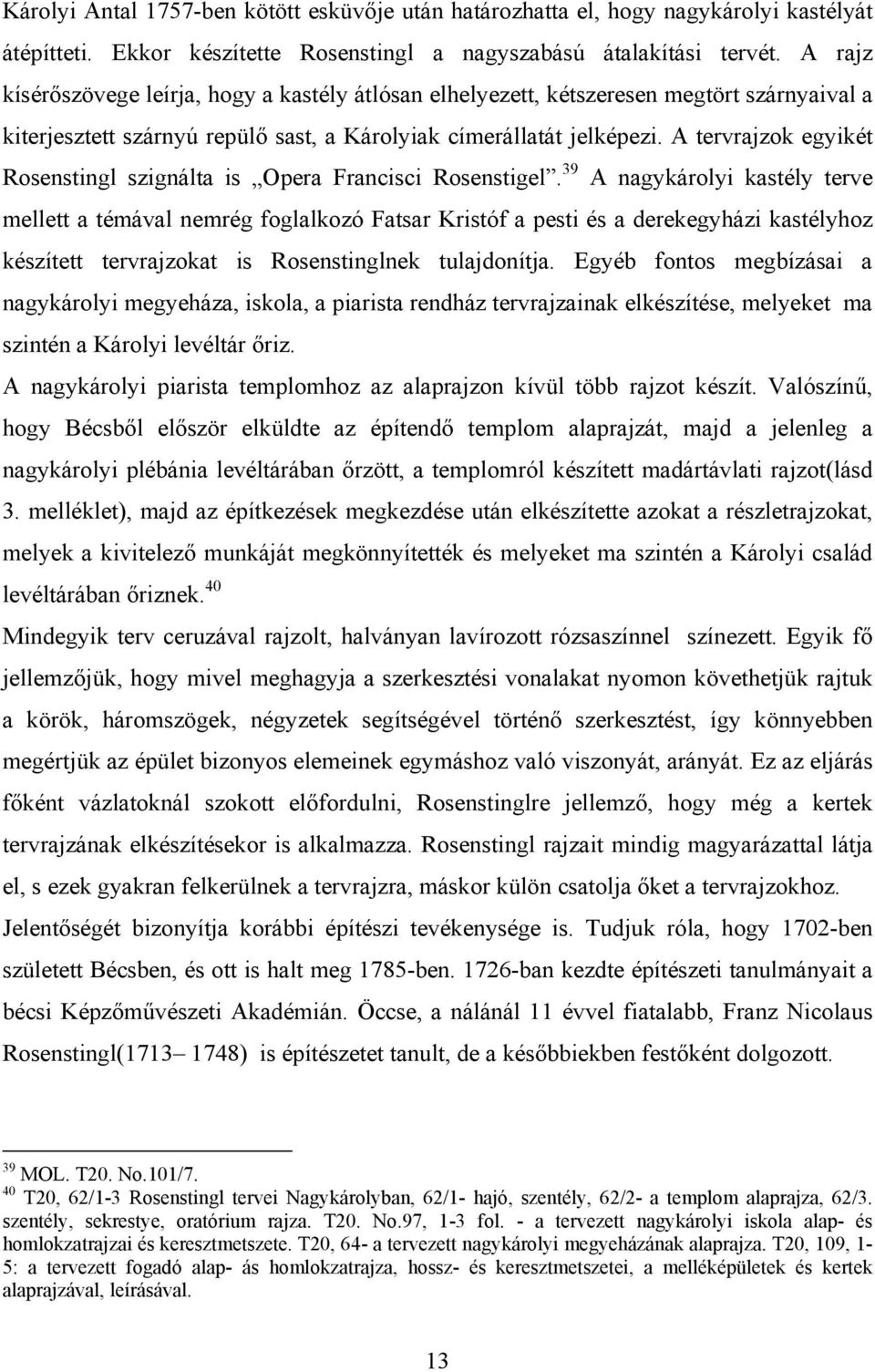 Károlyi Antal 1757-ben kötött esküvője után határozhatta el, hogy nagykárolyi kastélyát átépítteti. Ekkor készítette Rosenstingl a nagyszabású átalakítási tervét. A rajz kísérőszövege leírja, hogy a kastély átlósan elhelyezett, kétszeresen megtört szárnyaival a kiterjesztett szárnyú repülő sast, a Károlyiak címerállatát jelképezi. A tervrajzok egyikét Rosenstingl szignálta is „Opera Francisci Rosenstigel”.$^{39}$ A nagykárolyi kastély terve mellett a témával nemrég foglalkozó Fatsar Kristóf a pesti és a derekegyházi kastélyhoz készített tervrajzokat is Rosenstinglnek tulajdonítja. Egyéb fontos megbízásai a nagykárolyi megyeháza, iskola, a piarista rendház tervrajzainak elkészítése, melyeket ma szintén a Károlyi levéltár őriz.

A nagykárolyi piarista templomhoz az alaprajzon kívül több rajzot készít. Valószínű, hogy Bécsből először elküldte az építendő templom alaprajzát, majd a jelenleg a nagykárolyi plébánia levéltárában őrzött, a templomról készített madártávlati rajzot(lásd 3. melléklet), majd az építkezések megkezdése után elkészítette azokat a részletrajzokat, melyek a kivitelező munkáját megkönnyítették és melyeket ma szintén a Károlyi család levéltárában őriznek.$^{40}$

Mindegyik terv ceruzával rajzolt, halványan lavírozott rózsaszínnel színezett. Egyik fő jellemzőjük, hogy mivel meghagyja a szerkesztési vonalakat nyomon követhetjük rajtuk a körök, háromszögek, négyzetek segítségével történő szerkesztést, így könnyebben megértjük az épület bizonyos elemeinek egymáshoz való viszonyát, arányát. Ez az eljárás főként vázlatoknál szokott előfordulni, Rosenstinglre jellemző, hogy még a kertek tervrajzának elkészítésekor is alkalmazza. Rosenstingl rajzait mindig magyarázattal látja el, s ezek gyakran felkerülnek a tervrajzra, máskor külön csatolja őket a tervrajzokhoz.

Jelentőségét bizonyítja korábbi építészi tevékenysége is. Tudjuk róla, hogy 1702-ben született Bécsben, és ott is halt meg 1785-ben. 1726-ban kezdte építészeti tanulmányait a bécsi Képzőművészeti Akadémián. Öccse, a nálánál 11 évvel fiatalabb, Franz Nicolaus Rosenstingl(1713– 1748) is építészetet tanult, de a későbbiekben festőként dolgozott.

$^{39}$ MOL. T20. No.101/7.
$^{40}$ T20, 62/1-3 Rosenstingl tervei Nagykárolyban, 62/1- hajó, szentély, 62/2- a templom alaprajza, 62/3. szentély, sekrestye, oratórium rajza. T20. No.97, 1-3 fol. - a tervezett nagykárolyi iskola alap- és homlokzatrajzai és keresztmetszete. T20, 64- a tervezett nagykárolyi megyeházának alaprajza. T20, 109, 1-5: a tervezett fogadó alap- ás homlokzatrajza, hossz- és keresztmetszetei, a melléképületek és kertek alaprajzával, leírásával.

13